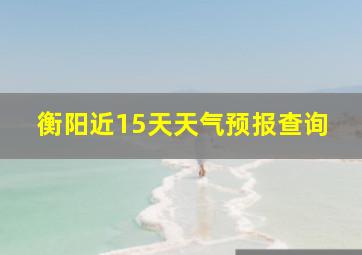 衡阳近15天天气预报查询